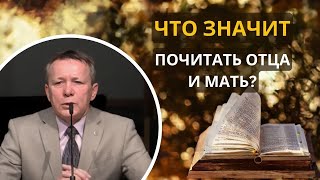 ЧТО ЗНАЧИТ

ПОЧИТАТЬ ОТЦА И МАТЬ?